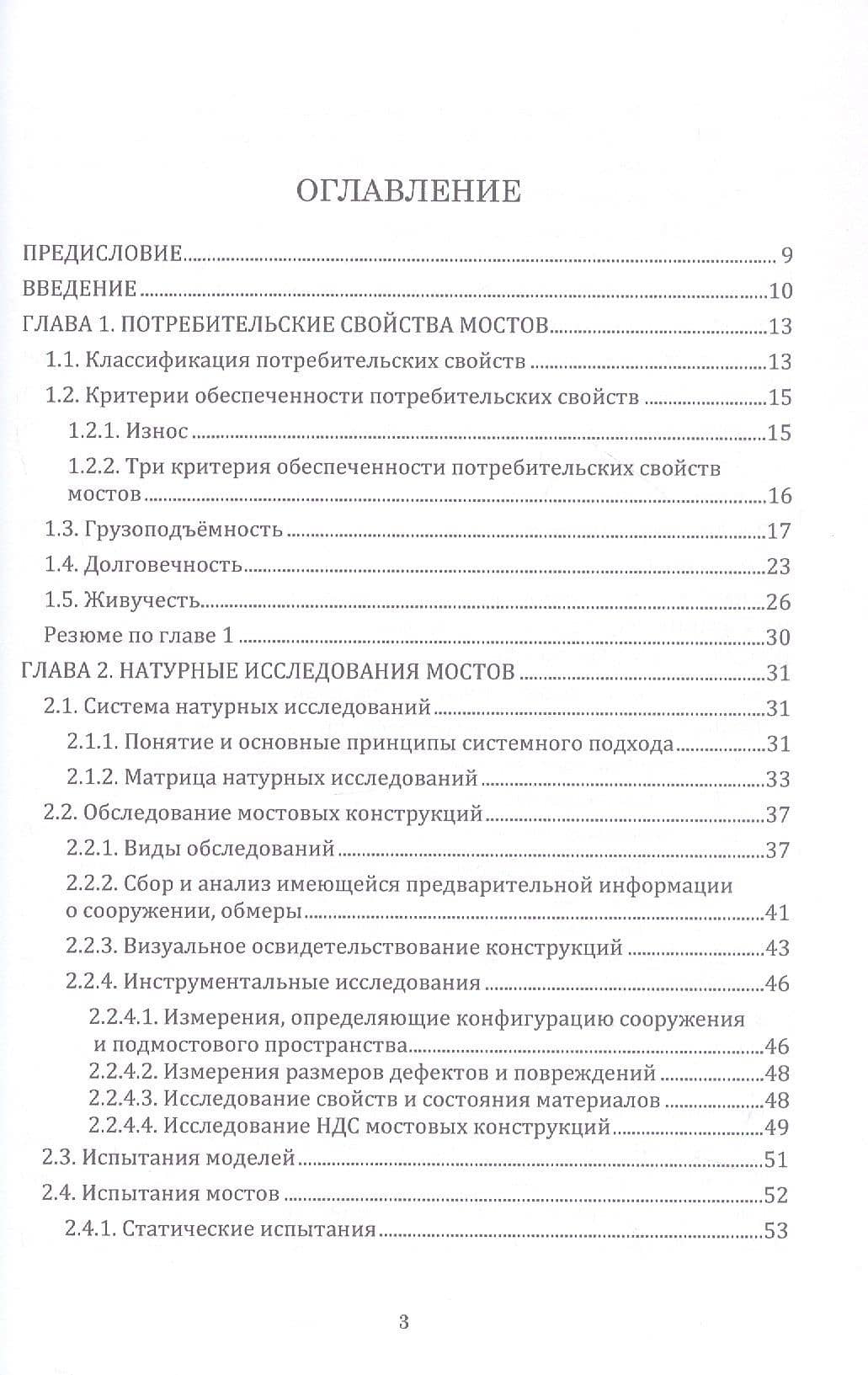 ОГЛАВЛЕНИЕ

ПРЕДИСЛОВИЕ 9
ВВЕДЕНИЕ 10
ГЛАВА 1. ПОТРЕБИТЕЛЬСКИЕ СВОЙСТВА МОСТОВ 13
1.1. Классификация потребительских свойств 13
1.2. Критерии обеспеченности потребительских свойств 15
1.2.1. Износ 15
1.2.2. Три критерия обеспеченности потребительских свойств мостов 16
1.3. Грузоподъёмность 17
1.4. Долговечность 23
1.5. Живучесть 26
Резюме по главе 1 30
ГЛАВА 2. НАТУРНЫЕ ИССЛЕДОВАНИЯ МОСТОВ 31
2.1. Система натурных исследований 31
2.1.1. Понятие и основные принципы системного подхода 31
2.1.2. Матрица натурных исследований 33
2.2. Обследование мостовых конструкций 37
2.2.1. Виды обследований 37
2.2.2. Сбор и анализ имеющейся предварительной информации о сооружении, обмеры 41
2.2.3. Визуальное освидетельствование конструкций 43
2.2.4. Инструментальные исследования 46
2.2.4.1. Измерения, определяющие конфигурацию сооружения и подмостового пространства 46
2.2.4.2. Измерения размеров дефектов и повреждений 48
2.2.4.3. Исследование свойств и состояния материалов 48
2.2.4.4. Исследование НДС мостовых конструкций 49
2.3. Испытания моделей 51
2.4. Испытания мостов 52
2.4.1. Статические испытания 53

3